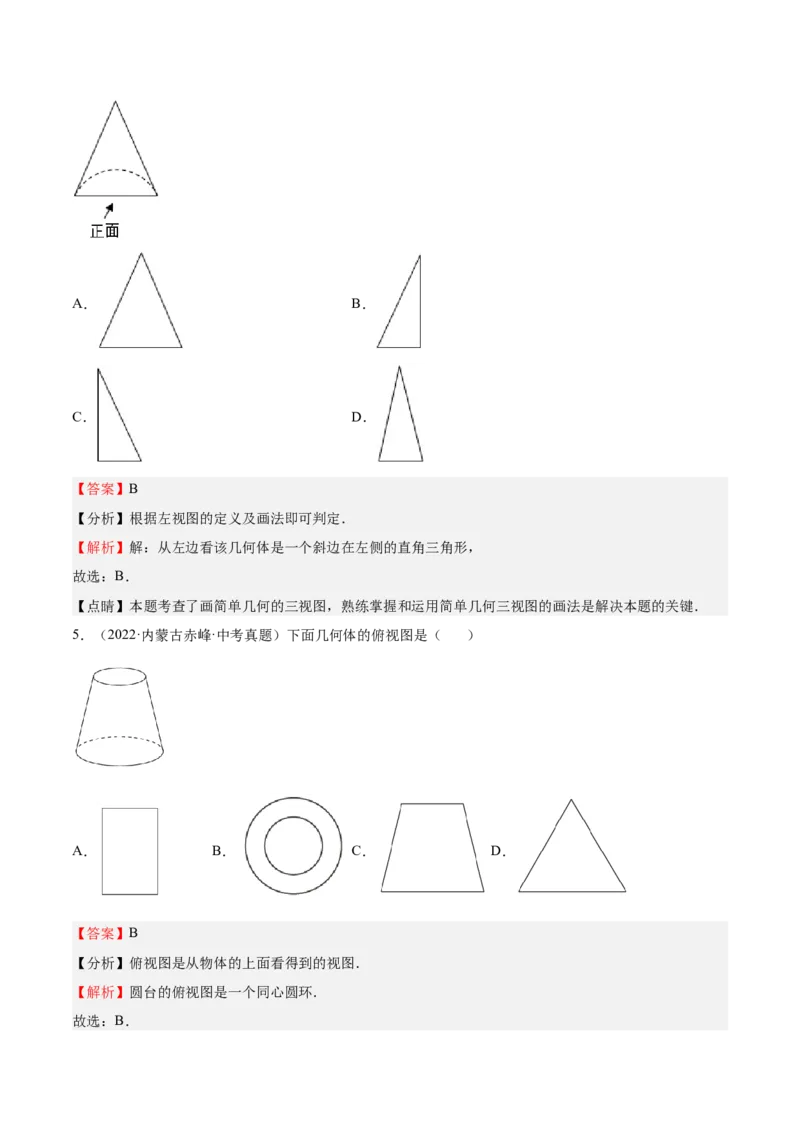 正面

A.

B.

C.

D.

【答案】B

【分析】根据左视图的定义及画法即可判定.

【解析】解：从左边看该几何体是一个斜边在左侧的直角三角形，

故选：B.

【点睛】本题考查了画简单几何的三视图，熟练掌握和运用简单几何三视图的画法是解决本题的关键.

5. （2022·内蒙古赤峰·中考真题）下面几何体的俯视图是（　　）

A.

B.

C.

D.

【答案】B

【分析】俯视图是从物体的上面看得到的视图.

【解析】圆台的俯视图是一个同心圆环.

故选：B.